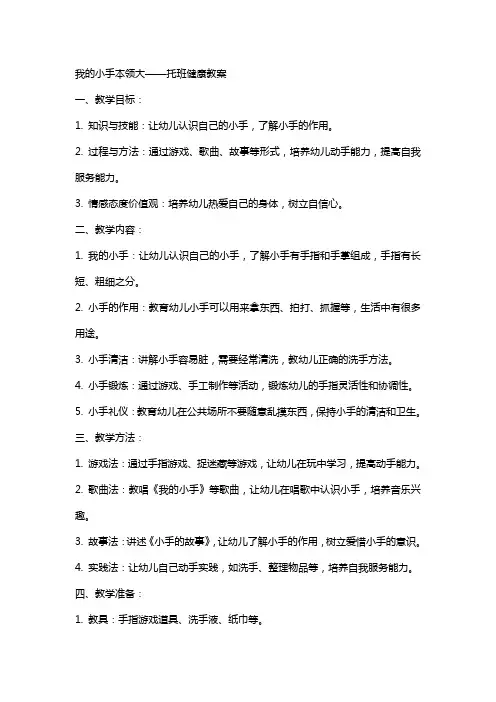 我的小手本领大——托班健康教案

一、教学目标：

1. 知识与技能：让幼儿认识自己的小手，了解小手的作用。

2. 过程与方法：通过游戏、歌曲、故事等形式，培养幼儿动手能力，提高自我服务能力。

3. 情感态度价值观：培养幼儿热爱自己的身体，树立自信心。

二、教学内容：

1. 我的小手：让幼儿认识自己的小手，了解小手有手指和手掌组成，手指有长短、粗细之分。

2. 小手的作用：教育幼儿小手可以用来拿东西、拍打、抓握等，生活中有很多用途。

3. 小手清洁：讲解小手容易脏，需要经常清洗，教幼儿正确的洗手方法。

4. 小手锻炼：通过游戏、手工制作等活动，锻炼幼儿的手指灵活性和协调性。

5. 小手礼仪：教育幼儿在公共场所不要随意乱摸东西，保持小手的清洁和卫生。

三、教学方法：

1. 游戏法：通过手指游戏、捉迷藏等游戏，让幼儿在玩中学习，提高动手能力。

2. 歌曲法：教唱《我的小手》等歌曲，让幼儿在唱歌中认识小手，培养音乐兴趣。

3. 故事法：讲述《小手的故事》，让幼儿了解小手的作用，树立爱惜小手的意识。

4. 实践法：让幼儿自己动手实践，如洗手、整理物品等，培养自我服务能力。

四、教学准备：

1. 教具：手指游戏道具、洗手液、纸巾等。